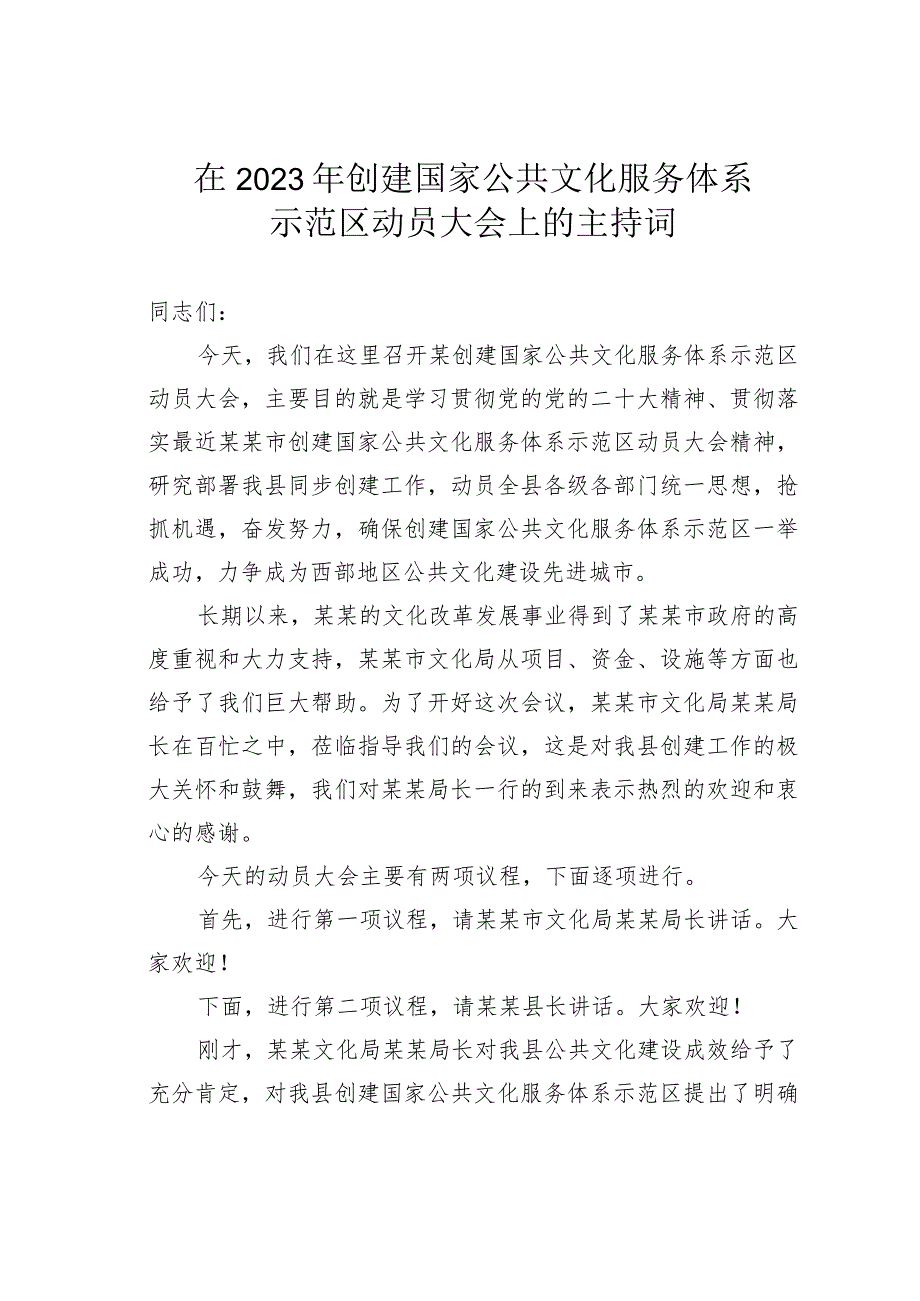 在2023年创建国家公共文化服务体系示范区动员大会上的主持词

同志们：

今天，我们在这里召开某创建国家公共文化服务体系示范区动员大会，主要目的就是学习贯彻党的党的二十大精神、贯彻落实最近某某市创建国家公共文化服务体系示范区动员大会精神，研究部署我县同步创建工作，动员全县各级各部门统一思想，抢抓机遇，奋发努力，确保创建国家公共文化服务体系示范区一举成功，力争成为西部地区公共文化建设先进城市。

长期以来，某某的文化改革发展事业得到了某某市政府的高度重视和大力支持，某某市文化局从项目、资金、设施等方面也给予了我们巨大帮助。为了开好这次会议，某某市文化局某某局长在百忙之中，莅临指导我们的会议，这是对我县创建工作的极大关怀和鼓舞，我们对某某局长一行的到来表示热烈的欢迎和衷心的感谢。

今天的动员大会主要有两项议程，下面逐项进行。

首先，进行第一项议程，请某某市文化局某某局长讲话。大家欢迎！

下面，进行第二项议程，请某某县长讲话。大家欢迎！

刚才，某某文化局某某局长对我县公共文化建设成效给予了充分肯定，对我县创建国家公共文化服务体系示范区提出了明确